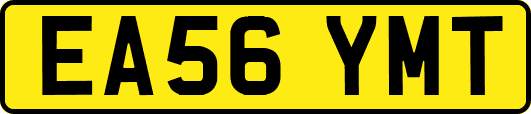 EA56 YMT